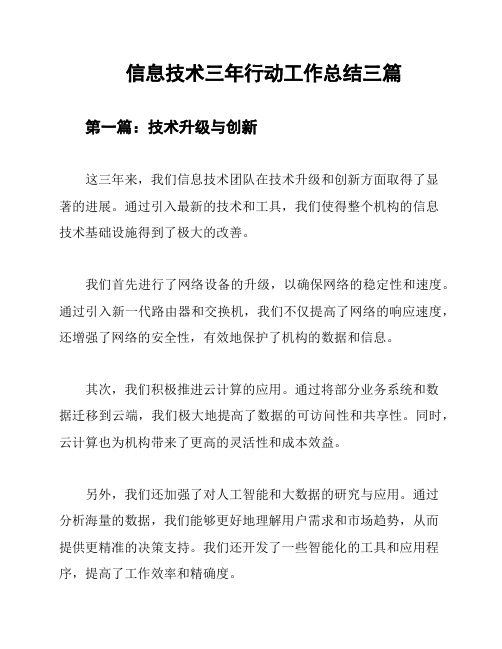 信息技术三年行动工作总结三篇

第一篇：技术升级与创新

这三年来，我们信息技术团队在技术升级和创新方面取得了显著的进展。通过引入最新的技术和工具，我们使得整个机构的信息技术基础设施得到了极大的改善。

我们首先进行了网络设备的升级，以确保网络的稳定性和速度。通过引入新一代路由器和交换机，我们不仅提高了网络的响应速度，还增强了网络的安全性，有效地保护了机构的数据和信息。

其次，我们积极推进云计算的应用。通过将部分业务系统和数据迁移到云端，我们极大地提高了数据的可访问性和共享性。同时，云计算也为机构带来了更高的灵活性和成本效益。

另外，我们还加强了对人工智能和大数据的研究与应用。通过分析海量的数据，我们能够更好地理解用户需求和市场趋势，从而提供更精准的决策支持。我们还开发了一些智能化的工具和应用程序，提高了工作效率和精确度。